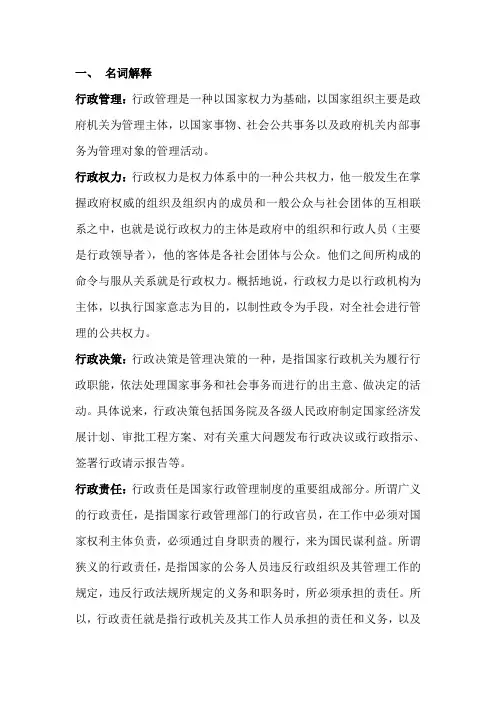 一、 名词解释

行政管理：行政管理是一种以国家权力为基础，以国家组织主要是政府机关为管理主体，以国家事物、社会公共事务以及政府机关内部事务为管理对象的管理活动。

行政权力：行政权力是权力体系中的一种公共权力，他一般发生在掌握政府权威的组织及组织内的成员和一般公众与社会团体的互相联系之中，也就是说行政权力的主体是政府中的组织和行政人员（主要是行政领导者），他的客体是各社会团体与公众。他们之间所构成的命令与服从关系就是行政权力。概括地说，行政权力是以行政机构为主体，以执行国家意志为目的，以制性政令为手段，对全社会进行管理的公共权力。

行政决策：行政决策是管理决策的一种，是指国家行政机关为履行行政职能，依法处理国家事务和社会事务而进行的出主意、做决定的活动。具体说来，行政决策包括国务院及各级人民政府制定国家经济发展计划、审批工程方案、对有关重大问题发布行政决议或行政指示、签署行政请示报告等。

行政责任：行政责任是国家行政管理制度的重要组成部分。所谓广义的行政责任，是指国家行政管理部门的行政官员，在工作中必须对国家权利主体负责，必须通过自身职责的履行，来为国民谋利益。所谓狭义的行政责任，是指国家的公务人员违反行政组织及其管理工作的规定，违反行政法规所规定的义务和职务时，所必须承担的责任。所以，行政责任就是指行政机关及其工作人员承担的责任和义务，以及